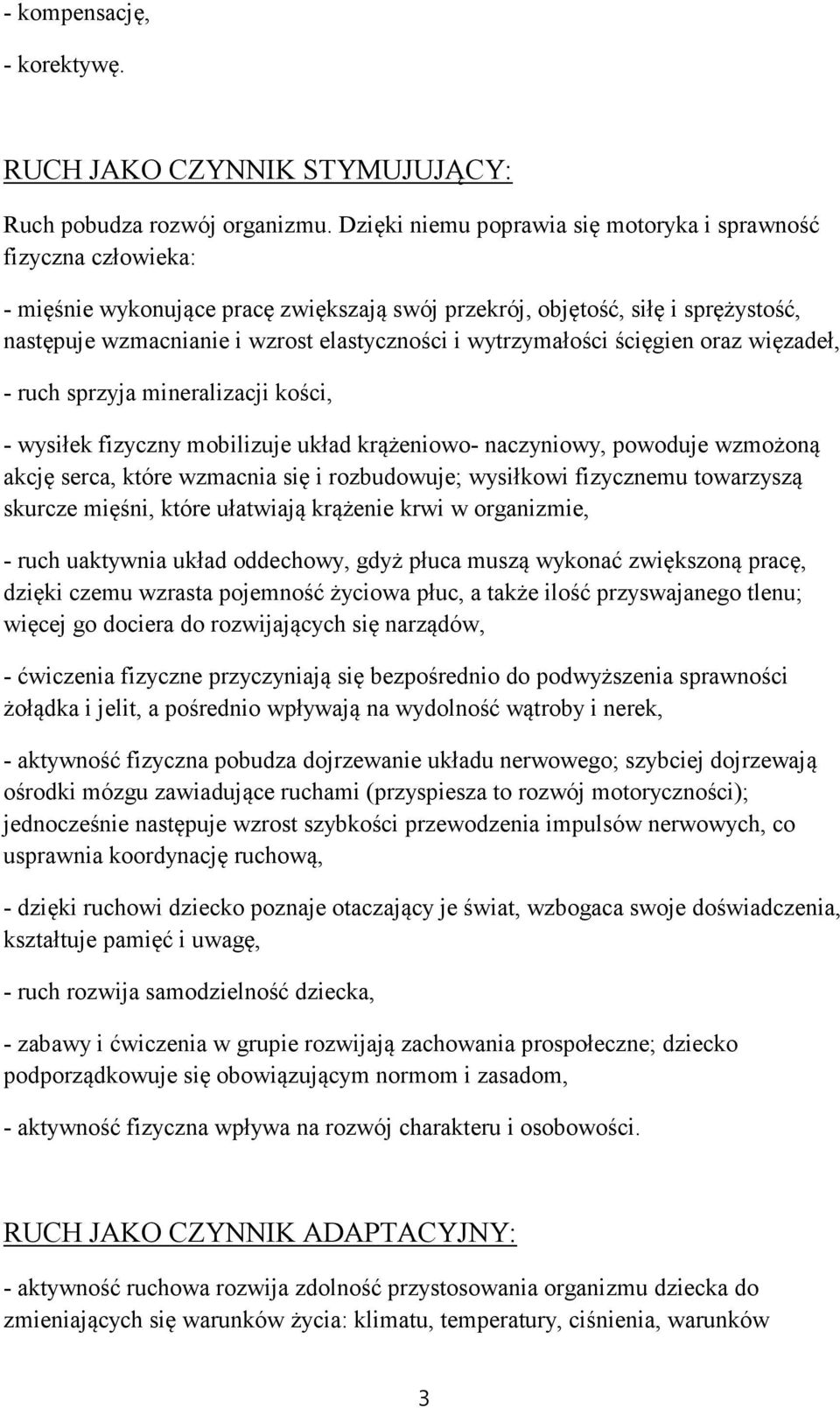 - kompensację,

- korektywę.

RUCH JAKO CZYNNIK STYMUJUJĄCY:

Ruch pobudza rozwój organizmu. Dzięki niemu poprawia się motoryka i sprawność fizyczna człowieka:

- mięśnie wykonujące pracę zwiększają swój przekrój, objętość, siłę i sprężystość, następuje wzmacnianie i wzrost elastyczności i wytrzymałości ścięgien oraz więzadeł,

- ruch sprzyja mineralizacji kości,

- wysiłek fizyczny mobilizuje układ krążeniowo- naczyniowy, powoduje wzmożoną akcję serca, które wzmacnia się i rozbudowuje; wysiłkowi fizycznemu towarzyszą skurcze mięśni, które ułatwiają krążenie krwi w organizmie,

- ruch uaktywnia układ oddechowy, gdyż płuca muszą wykonać zwiększoną pracę, dzięki czemu wzrasta pojemność życiowa płuc, a także ilość przyswajanego tlenu; więcej go dociera do rozwijających się narządów,

- ćwiczenia fizyczne przyczyniają się bezpośrednio do podwyższenia sprawności żołądka i jelit, a pośrednio wpływają na wydolność wątroby i nerek,

- aktywność fizyczna pobudza dojrzewanie układu nerwowego; szybciej dojrzewają ośrodki mózgu zawiadujące ruchami (przyspiesza to rozwój motoryczności); jednocześnie następuje wzrost szybkości przewodzenia impulsów nerwowych, co usprawnia koordynację ruchową,

- dzięki ruchowi dziecko poznaje otaczający je świat, wzbogaca swoje doświadczenia, kształtuje pamięć i uwagę,

- ruch rozwija samodzielność dziecka,

- zabawy i ćwiczenia w grupie rozwijają zachowania prospołeczne; dziecko podporządkowuje się obowiązującym normom i zasadom,

- aktywność fizyczna wpływa na rozwój charakteru i osobowości.

RUCH JAKO CZYNNIK ADAPTACYJNY:

- aktywność ruchowa rozwija zdolność przystosowania organizmu dziecka do zmieniających się warunków życia: klimatu, temperatury, ciśnienia, warunków

3